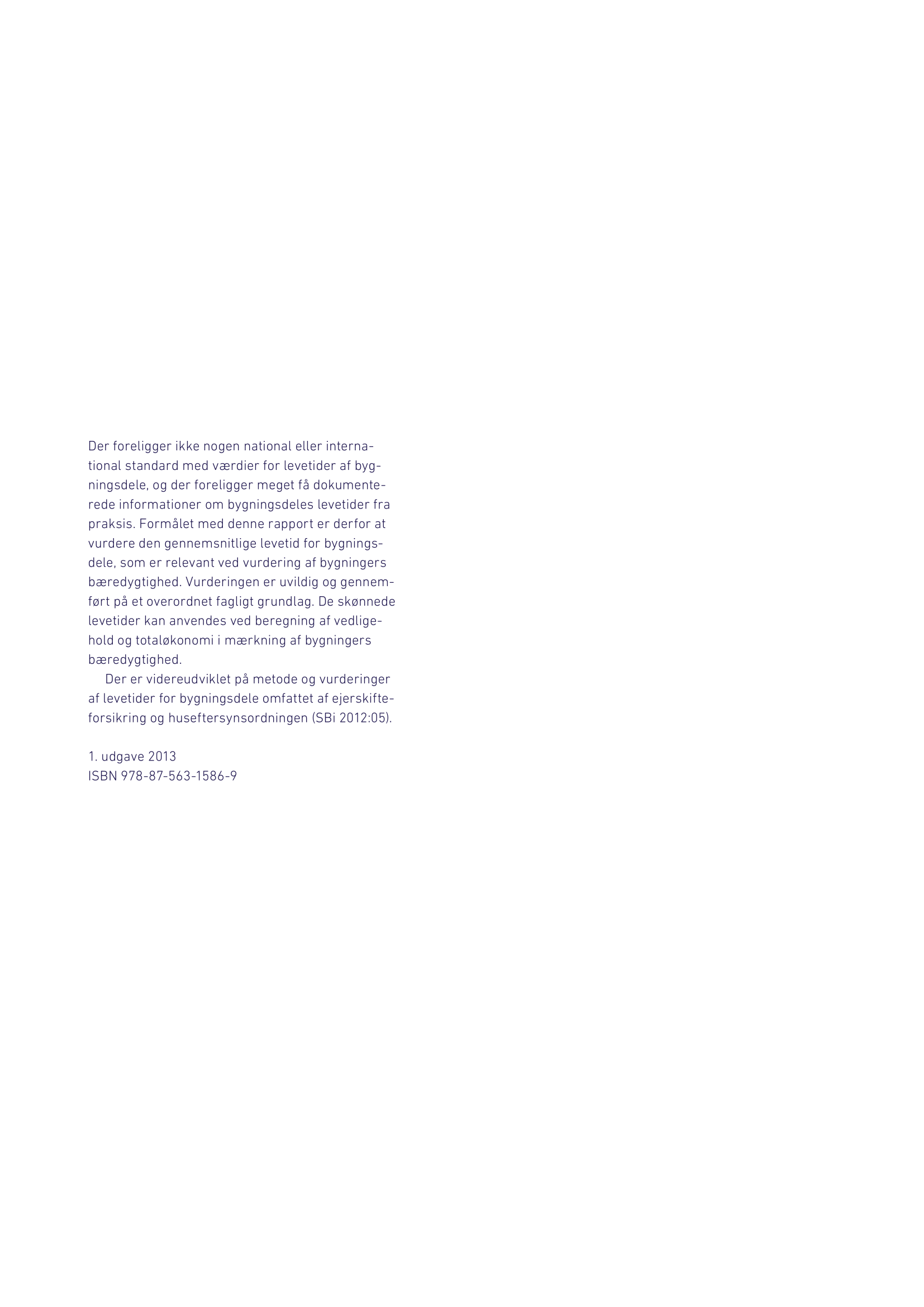 Der foreligger ikke nogen national eller international standard med værdier for levetider af bygningsdele, og der foreligger meget få dokumenterede informationer om bygningsdeles levetider fra praksis. Formålet med denne rapport er derfor at vurdere den gennemsnitlige levetid for bygningsdele, som er relevant ved vurdering af bygningers bæredygtighed. Vurderingen er uvildig og gennemført på et overordnet fagligt grundlag. De skønnede levetider kan anvendes ved beregning af vedligehold og totaløkonomi i mærkning af bygningers bæredygtighed.

Der er videreudviklet på metode og vurderinger af levetider for bygningsdele omfattet af ejerskifteforsikring og huseftersynsordningen (SBi 2012:05).

1. udgave 2013
ISBN 978-87-563-1586-9